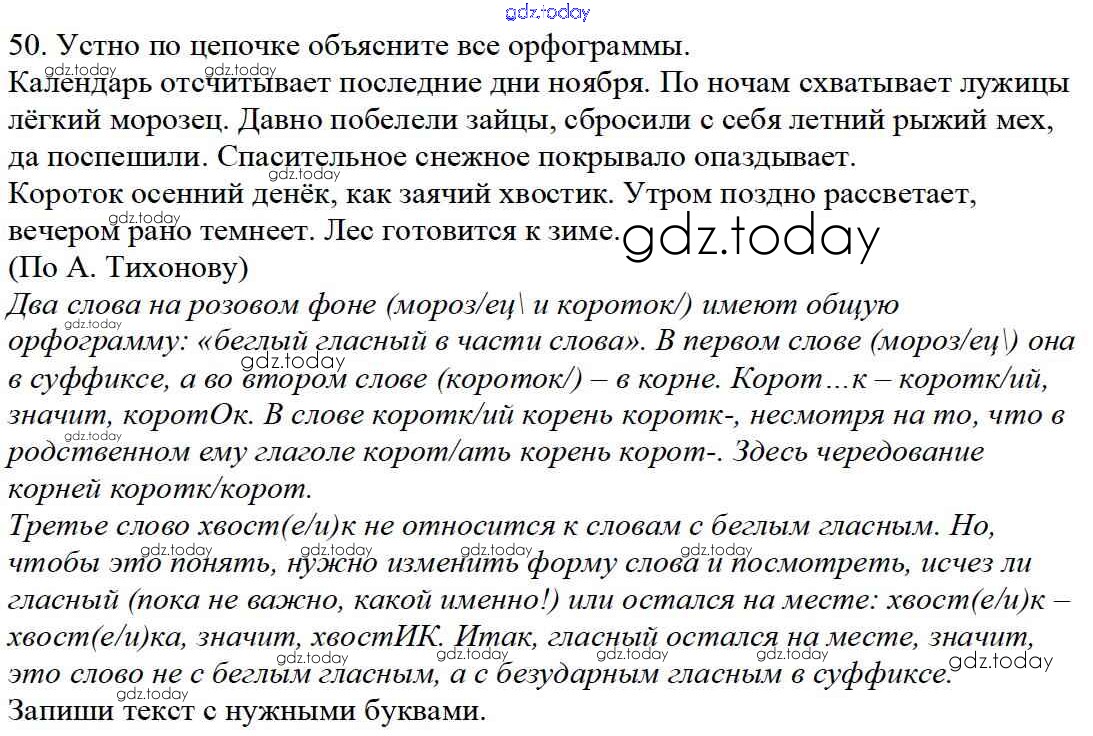 gdz.today

50. Устно по цепочке объясните все орфограммы.
Календарь отсчитывает последние дни ноября. По ночам схватывает лужицы лёгкий морозец. Давно побелели зайцы, сбросили с себя летний рыжий мех, да поспешили. Спасительное снежное покрывало опаздывает.
Короток осенний денёк, как заячий хвостик. Утром поздно рассветает, вечером рано темнеет. Лес готовится к зиме. gdz.today
(По А. Тихонову)
Два слова на розовом фоне (мороз/ец\ и короток/) имеют общую орфограмму: «беглый гласный в части слова». В первом слове (мороз/ец\) она в суффиксе, а во втором слове (короток/) – в корне. Корот…к – коротк/ий, значит, коротОк. В слове коротк/ий корень коротк-, несмотря на то, что в родственном ему глаголе корот/ать корень корот-. Здесь чередование корней коротк/корот.
Третье слово хвост(е/и)к не относится к словам с беглым гласным. Но, чтобы это понять, нужно изменить форму слова и посмотреть, исчез ли гласный (пока не важно, какой именно!) или остался на месте: хвост(е/и)к – хвост(е/и)ка, значит, хвостИК. Итак, гласный остался на месте, значит, это слово не с беглым гласным, а с безударным гласным в суффиксе. gdz.today
Запиши текст с нужными буквами.